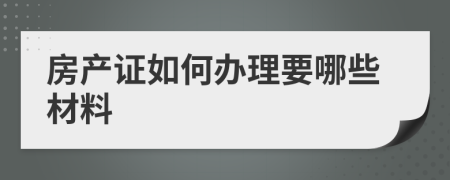 房产证如何办理要哪些材料